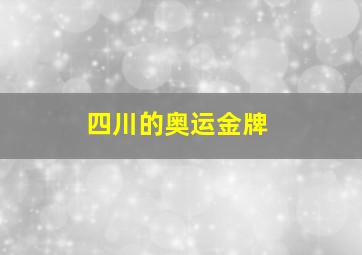 四川的奥运金牌